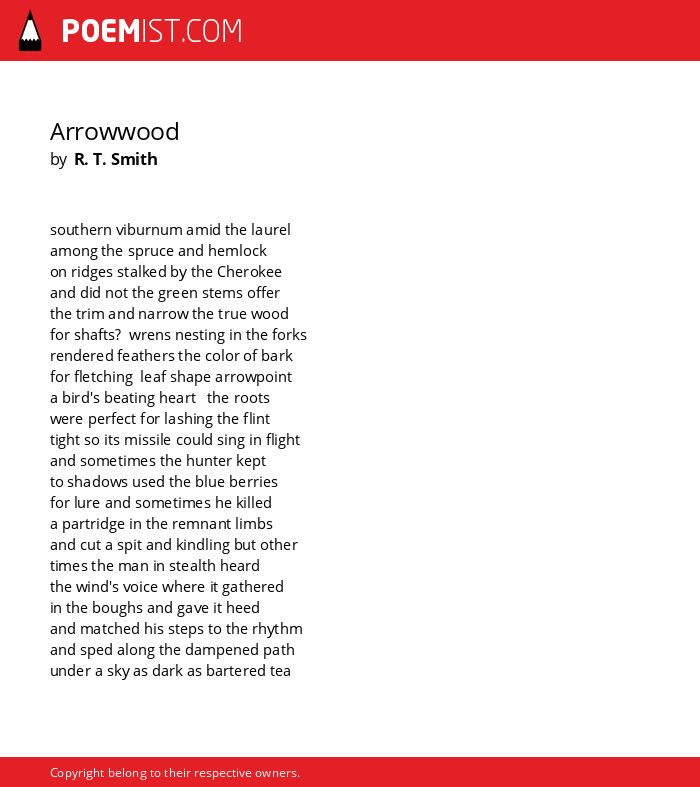 POEMIST.COM

Arrowwood
by R. T. Smith

southern viburnum amid the laurel
among the spruce and hemlock
on ridges stalked by the Cherokee
and did not the green stems offer
the trim and narrow the true wood
for shafts? wrens nesting in the forks
rendered feathers the color of bark
for fletching leaf shape arrowpoint
a bird's beating heart the roots
were perfect for lashing the flint
tight so its missile could sing in flight
and sometimes the hunter kept
to shadows used the blue berries
for lure and sometimes he killed
a partridge in the remnant limbs
and cut a spit and kindling but other
times the man in stealth heard
the wind's voice where it gathered
in the boughs and gave it heed
and matched his steps to the rhythm
and sped along the dampened path
under a sky as dark as bartered tea

Copyright belong to their respective owners.